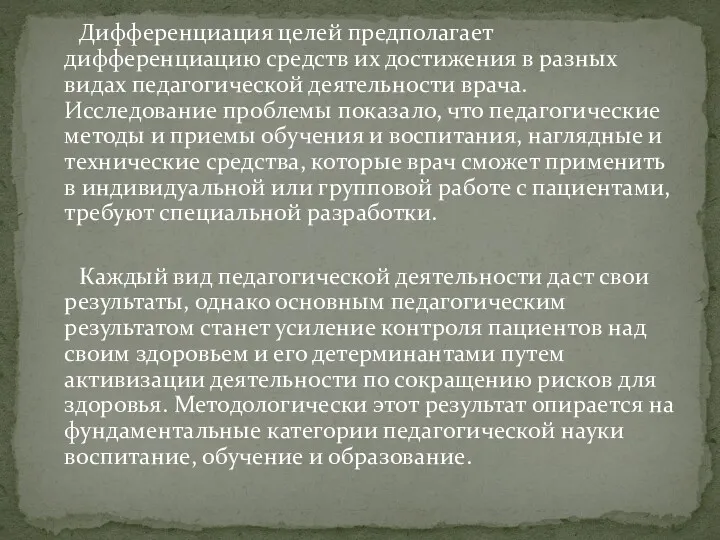 Дифференциация целей предполагает дифференциацию средств их достижения в разных видах педагогической деятельности врача. Исследование проблемы показало, что педагогические методы и приемы обучения и воспитания, наглядные и технические средства, которые врач сможет применить в индивидуальной или групповой работе с пациентами, требуют специальной разработки.

Каждый вид педагогической деятельности даст свои результаты, однако основным педагогическим результатом станет усиление контроля пациентов над своим здоровьем и его детерминантами путем активизации деятельности по сокращению рисков для здоровья. Методологически этот результат опирается на фундаментальные категории педагогической науки воспитание, обучение и образование.